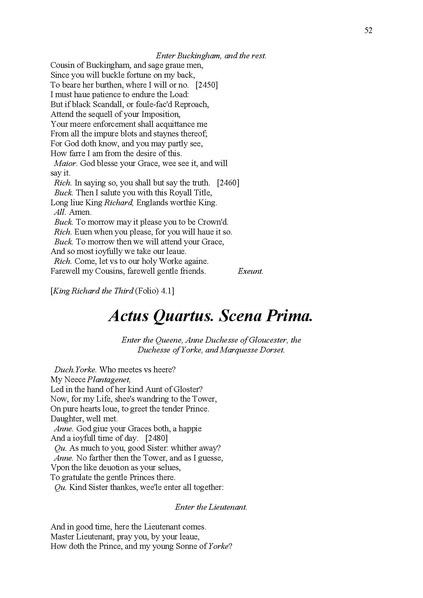 52

Enter Buckingham, and the rest.

Cousin of Buckingham, and sage graue men,
Since you will buckle fortune on my back,
To beare her burthen, where I will or no. [2450]
I must haue patience to endure the Load:
But if black Scandall, or foule-fac'd Reproach,
Attend the sequell of your Imposition,
Your meere enforcement shall acquittance me
From all the impure blots and staynes thereof;
For God doth know, and you may partly see,
How farre I am from the desire of this.
Maior. God blesse your Grace, wee see it, and will say it.
Rich. In saying so, you shall but say the truth. [2460]
Buck. Then I salute you with this Royall Title,
Long liue King Richard, Englands worthie King.
All. Amen.
Buck. To morrow may it please you to be Crown'd.
Rich. Euen when you please, for you will haue it so.
Buck. To morrow then we will attend your Grace,
And so most ioyfully we take our leaue.
Rich. Come, let vs to our holy Worke againe.
Farewell my Cousins, farewell gentle friends. Exeunt.

[King Richard the Third (Folio) 4.1]

Actus Quartus. Scena Prima.

Enter the Queene, Anne Duchesse of Gloucester, the Duchesse of Yorke, and Marquesse Dorset.

Duch.Yorke. Who meetes vs heere?
My Neece Plantagenet,
Led in the hand of her kind Aunt of Gloster?
Now, for my Life, shee's wandring to the Tower,
On pure hearts loue, to greet the tender Prince.
Daughter, well met.
Anne. God giue your Graces both, a happie
And a ioyfull time of day. [2480]
Qu. As much to you, good Sister: whither away?
Anne. No farther then the Tower, and as I guesse,
Vpon the like deuotion as your selues,
To gratulate the gentle Princes there.
Qu. Kind Sister thankes, wee'le enter all together:

Enter the Lieutenant.

And in good time, here the Lieutenant comes.
Master Lieutenant, pray you, by your leaue,
How doth the Prince, and my young Sonne of Yorke?